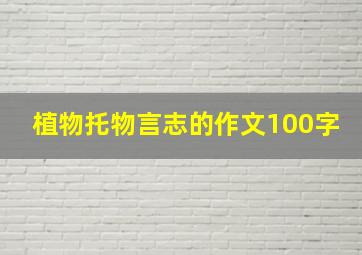 植物托物言志的作文100字